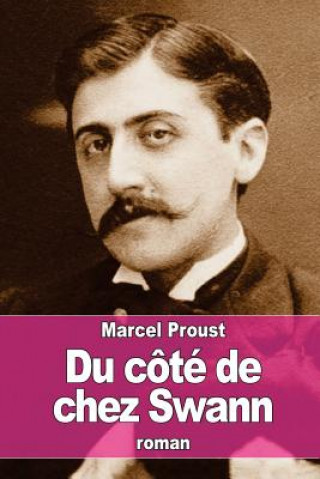 Marcel Proust

Du côté de chez Swann

roman